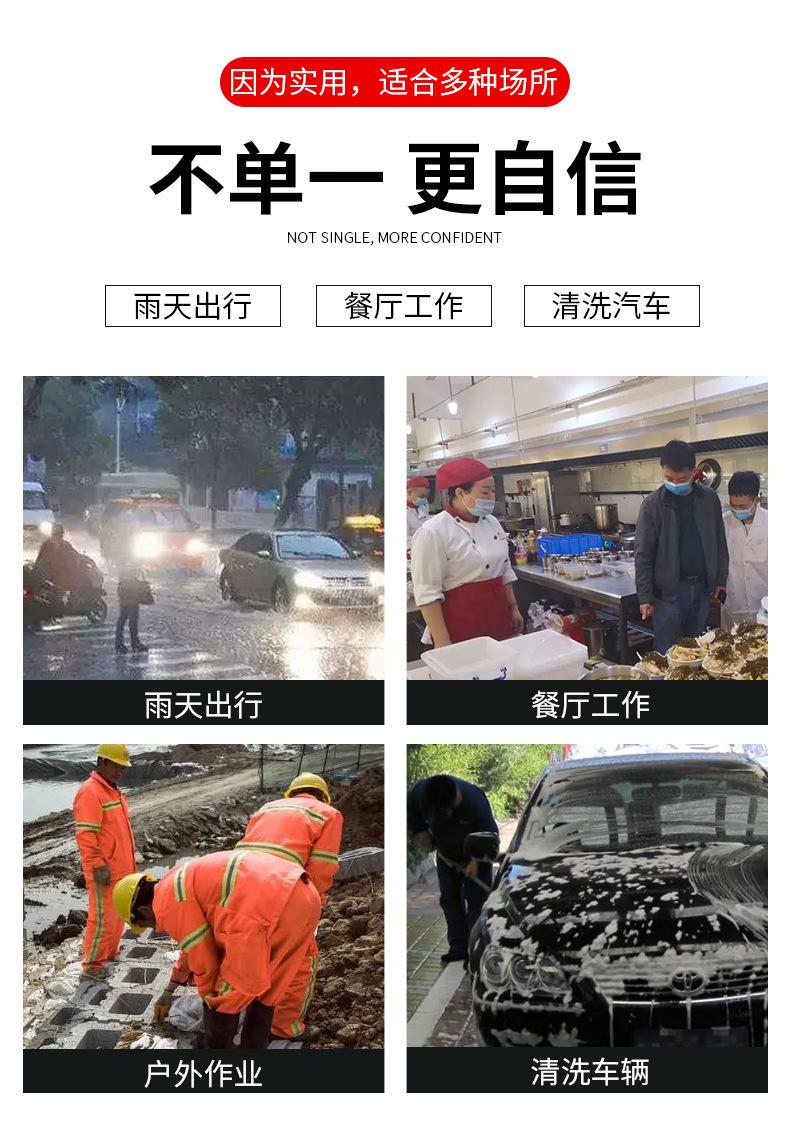 因为实用，适合多种场所

不单一 更自信

NOT SINGLE, MORE CONFIDENT

雨天出行 餐厅工作 清洗汽车

雨天出行

餐厅工作

户外作业

清洗车辆